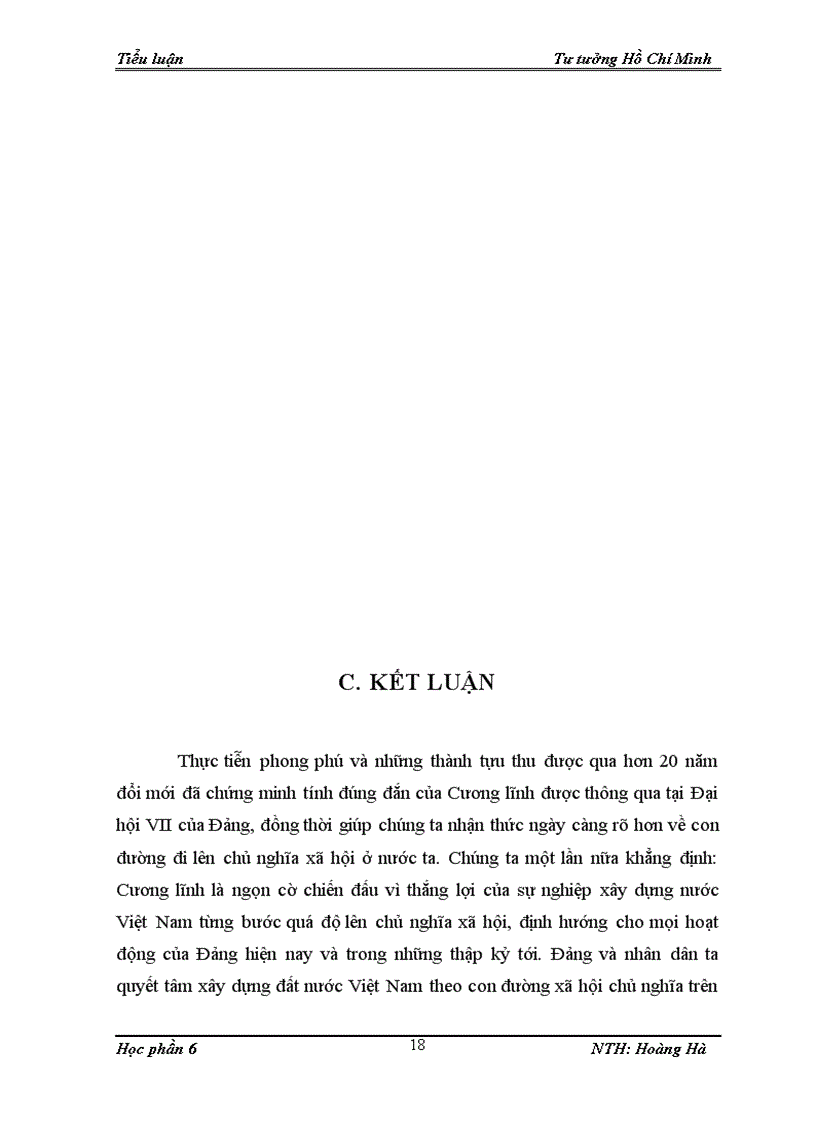 Tiểu luận

Tư tưởng Hồ Chí Minh

C. KẾT LUẬN

Thực tiễn phong phú và những thành tựu thu được qua hơn 20 năm đổi mới đã chứng minh tính đúng đắn của Cương lĩnh được thông qua tại Đại hội VII của Đảng, đồng thời giúp chúng ta nhận thức ngày càng rõ hơn về con đường đi lên chủ nghĩa xã hội ở nước ta. Chúng ta một lần nữa khẳng định: Cương lĩnh là ngọn cờ chiến đấu vì thắng lợi của sự nghiệp xây dựng nước Việt Nam từng bước quá độ lên chủ nghĩa xã hội, định hướng cho mọi hoạt động của Đảng hiện nay và trong những thập kỷ tới. Đảng và nhân dân ta quyết tâm xây dựng đất nước Việt Nam theo con đường xã hội chủ nghĩa trên

Học phần 6

18

NTH: Hoàng Hà